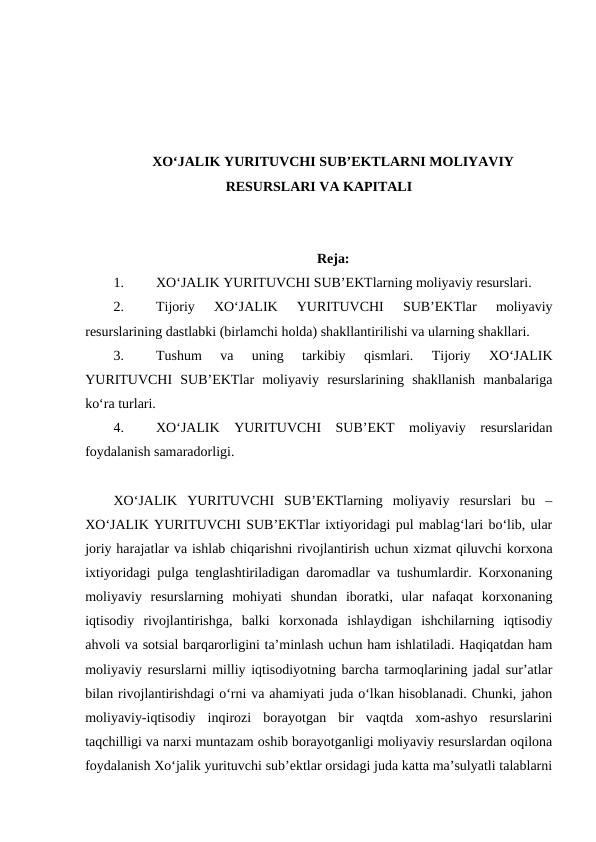 XO‘JALIK YURITUVCHI SUB’EKTLARNI MOLIYAVIY RESURSLARI VA KAPITALI

Reja:

1. XO‘JALIK YURITUVCHI SUB’EKTlarning moliyaviy resurslari.

2. Tijoriy XO‘JALIK YURITUVCHI SUB’EKTlar moliyaviy resurslarining dastlabki (birlamchi holda) shakllantirilishi va ularning shakllari.

3. Tushum va uning tarkibiy qismlari. Tijoriy XO‘JALIK YURITUVCHI SUB’EKTlar moliyaviy resurslarining shakllanish manbalariga ko‘ra turlari.

4. XO‘JALIK YURITUVCHI SUB’EKT moliyaviy resurslaridan foydalanish samaradorligi.

XO‘JALIK YURITUVCHI SUB’EKTlarning moliyaviy resurslari bu – XO‘JALIK YURITUVCHI SUB’EKTlar ixtiyoridagi pul mablag‘lari bo‘lib, ular joriy harajatlar va ishlab chiqarishni rivojlantirish uchun xizmat qiluvchi korxona ixtiyoridagi pulga tenglashtiriladigan daromadlar va tushumlardir. Korxonaning moliyaviy resurslarning mohiyati shundan iboratki, ular nafaqat korxonaning iqtisodiy rivojlantirishga, balki korxonada ishlaydigan ishchilarning iqtisodiy ahvoli va sotsial barqarorligini ta’minlash uchun ham ishlatiladi. Haqiqatdan ham moliyaviy resurslarni milliy iqtisodiyotning barcha tarmoqlarining jadal sur’atlar bilan rivojlantirishdagi o‘rni va ahamiyati juda o‘lkan hisoblanadi. Chunki, jahon moliyaviy-iqtisodiy inqirozi borayotgan bir vaqtda xom-ashyo resurslarini taqchilligi va narxi muntazam oshib borayotganligi moliyaviy resurslardan oqilona foydalanish Xo‘jalik yurituvchi sub’ektlar orsidagi juda katta ma’sulyatli talablarni